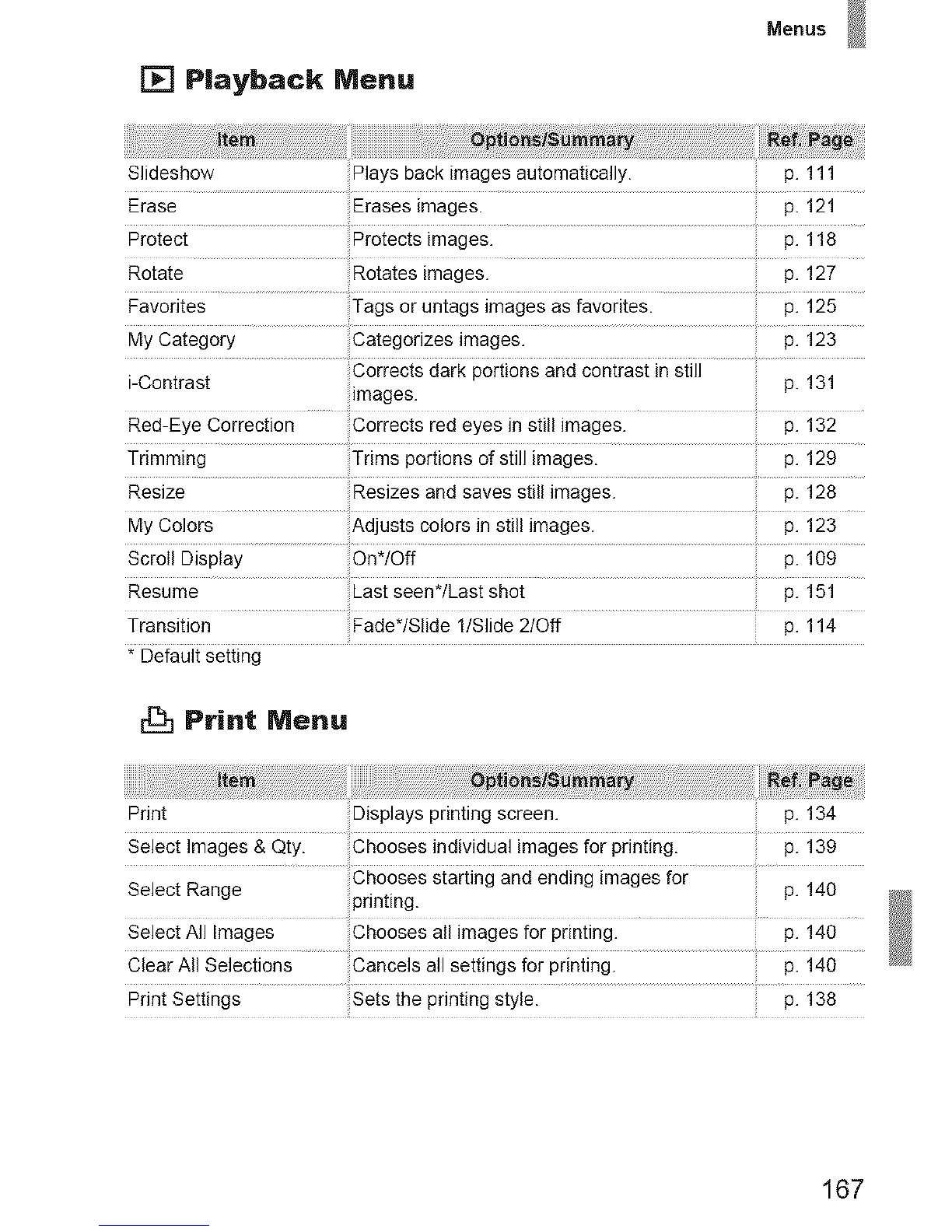 Menus

Playback Menu

| Item | Options/Summary | Ref. Page |
|---|---|---|
| Slideshow | Plays back images automatically. | p. 111 |
| Erase | Erases images. | p. 121 |
| Protect | Protects images. | p. 118 |
| Rotate | Rotates images. | p. 127 |
| Favorites | Tags or untags images as favorites. | p. 125 |
| My Category | Categorizes images. | p. 123 |
| i-Contrast | Corrects dark portions and contrast in still images. | p. 131 |
| Red-Eye Correction | Corrects red eyes in still images. | p. 132 |
| Trimming | Trims portions of still images. | p. 129 |
| Resize | Resizes and saves still images. | p. 128 |
| My Colors | Adjusts colors in still images. | p. 123 |
| Scroll Display | On*/Off | p. 109 |
| Resume | Last seen*/Last shot | p. 151 |
| Transition | Fade*/Slide 1/Slide 2/Off | p. 114 |

* Default setting

Print Menu

| Item | Options/Summary | Ref. Page |
|---|---|---|
| Print | Displays printing screen. | p. 134 |
| Select Images & Qty. | Chooses individual images for printing. | p. 139 |
| Select Range | Chooses starting and ending images for printing. | p. 140 |
| Select All Images | Chooses all images for printing. | p. 140 |
| Clear All Selections | Cancels all settings for printing. | p. 140 |
| Print Settings | Sets the printing style. | p. 138 |

167